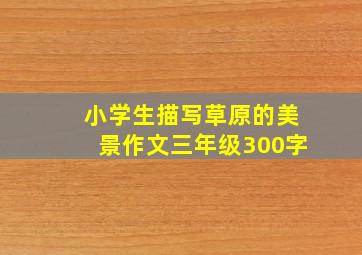 小学生描写草原的美景作文三年级300字